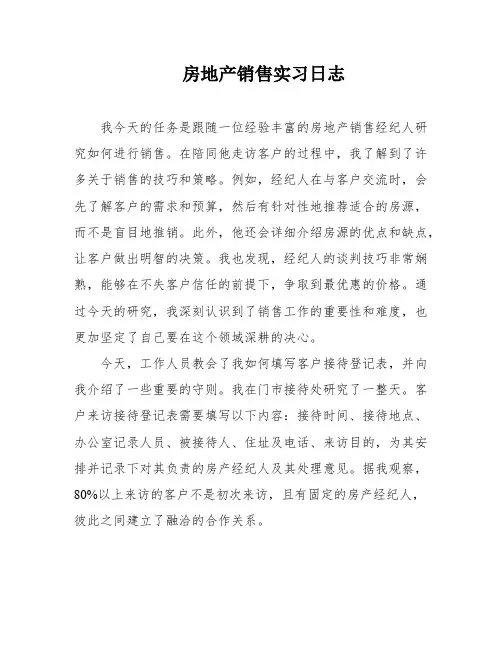 房地产销售实习日志

我今天的任务是跟随一位经验丰富的房地产销售经纪人研究如何进行销售。在陪同他走访客户的过程中，我了解到了许多关于销售的技巧和策略。例如，经纪人在与客户交流时，会先了解客户的需求和预算，然后有针对性地推荐适合的房源，而不是盲目地推销。此外，他还会详细介绍房源的优点和缺点，让客户做出明智的决策。我也发现，经纪人的谈判技巧非常娴熟，能够在不失客户信任的前提下，争取到最优惠的价格。通过今天的研究，我深刻认识到了销售工作的重要性和难度，也更加坚定了自己要在这个领域深耕的决心。

今天，工作人员教会了我如何填写客户接待登记表，并向我介绍了一些重要的守则。我在门市接待处研究了一整天。客户来访接待登记表需要填写以下内容：接待时间、接待地点、办公室记录人员、被接待人、住址及电话、来访目的，为其安排并记录下对其负责的房产经纪人及其处理意见。据我观察，80%以上来访的客户不是初次来访，且有固定的房产经纪人，彼此之间建立了融洽的合作关系。